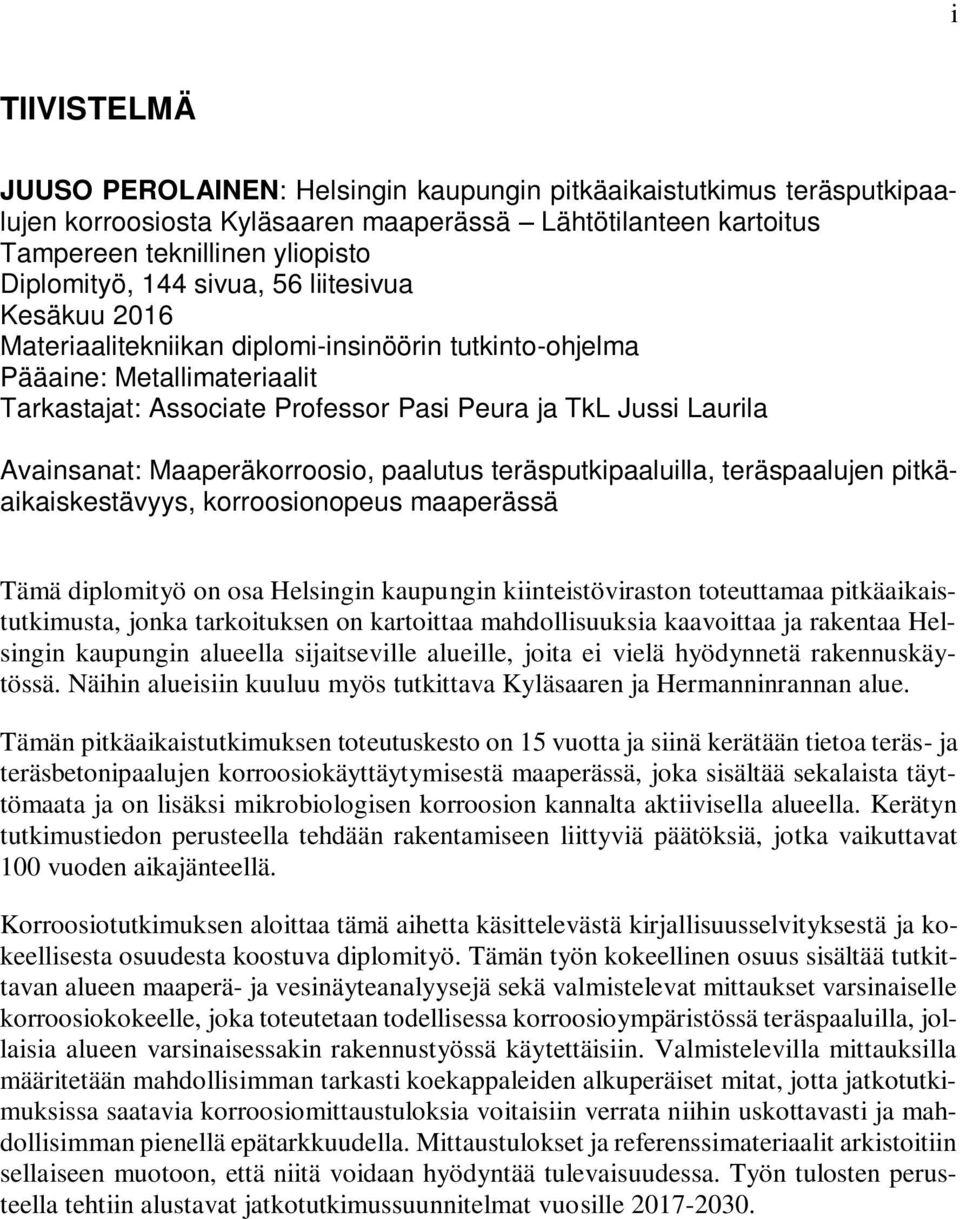 i

TIIVISTELMÄ

JUUSO PEROLAINEN: Helsingin kaupungin pitkäaikaistutkimus teräsputkipaalujen korroosiosta Kyläsaaren maaperässä – Lähtötilanteen kartoitus
Tampereen teknillinen yliopisto
Diplomityö, 144 sivua, 56 liitesivua
Kesäkuu 2016
Materiaalitekniikan diplomi-insinöörin tutkinto-ohjelma
Pääaine: Metallimateriaalit
Tarkastajat: Associate Professor Pasi Peura ja TkL Jussi Laurila

Avainsanat: Maaperäkorroosio, paalutus teräsputkipaaluilla, teräspaalujen pitkäaikaiskestävyys, korroosionopeus maaperässä

Tämä diplomityö on osa Helsingin kaupungin kiinteistöviraston toteuttamaa pitkäaikaistutkimusta, jonka tarkoituksen on kartoittaa mahdollisuuksia kaavoittaa ja rakentaa Helsingin kaupungin alueella sijaitseville alueille, joita ei vielä hyödynnetä rakennuskäytössä. Näihin alueisiin kuuluu myös tutkittava Kyläsaaren ja Hermanninrannan alue.

Tämän pitkäaikaistutkimuksen toteutuskesto on 15 vuotta ja siinä kerätään tietoa teräs- ja teräsbetonipaalujen korroosiokäyttäytymisestä maaperässä, joka sisältää sekalaista täyttömaata ja on lisäksi mikrobiologisen korroosion kannalta aktiivisella alueella. Kerätyn tutkimustiedon perusteella tehdään rakentamiseen liittyviä päätöksiä, jotka vaikuttavat 100 vuoden aikajänteellä.

Korroosiotutkimuksen aloittaa tämä aihetta käsittelevästä kirjallisuusselvityksestä ja kokeellisesta osuudesta koostuva diplomityö. Tämän työn kokeellinen osuus sisältää tutkittavan alueen maaperä- ja vesinäyteanalyysejä sekä valmistelevat mittaukset varsinaiselle korroosiokokeelle, joka toteutetaan todellisessa korroosioympäristössä teräspaaluilla, jollaisia alueen varsinaisessakin rakennustyössä käytettäisiin. Valmistelevilla mittauksilla määritetään mahdollisimman tarkasti koekappaleiden alkuperäiset mitat, jotta jatkotutkimuksissa saatavia korroosiomittaustuloksia voitaisiin verrata niihin uskottavasti ja mahdollisimman pienellä epätarkkuudella. Mittaustulokset ja referenssimateriaalit arkistoitiin sellaiseen muotoon, että niitä voidaan hyödyntää tulevaisuudessa. Työn tulosten perusteella tehtiin alustavat jatkotutkimussuunnitelmat vuosille 2017-2030.